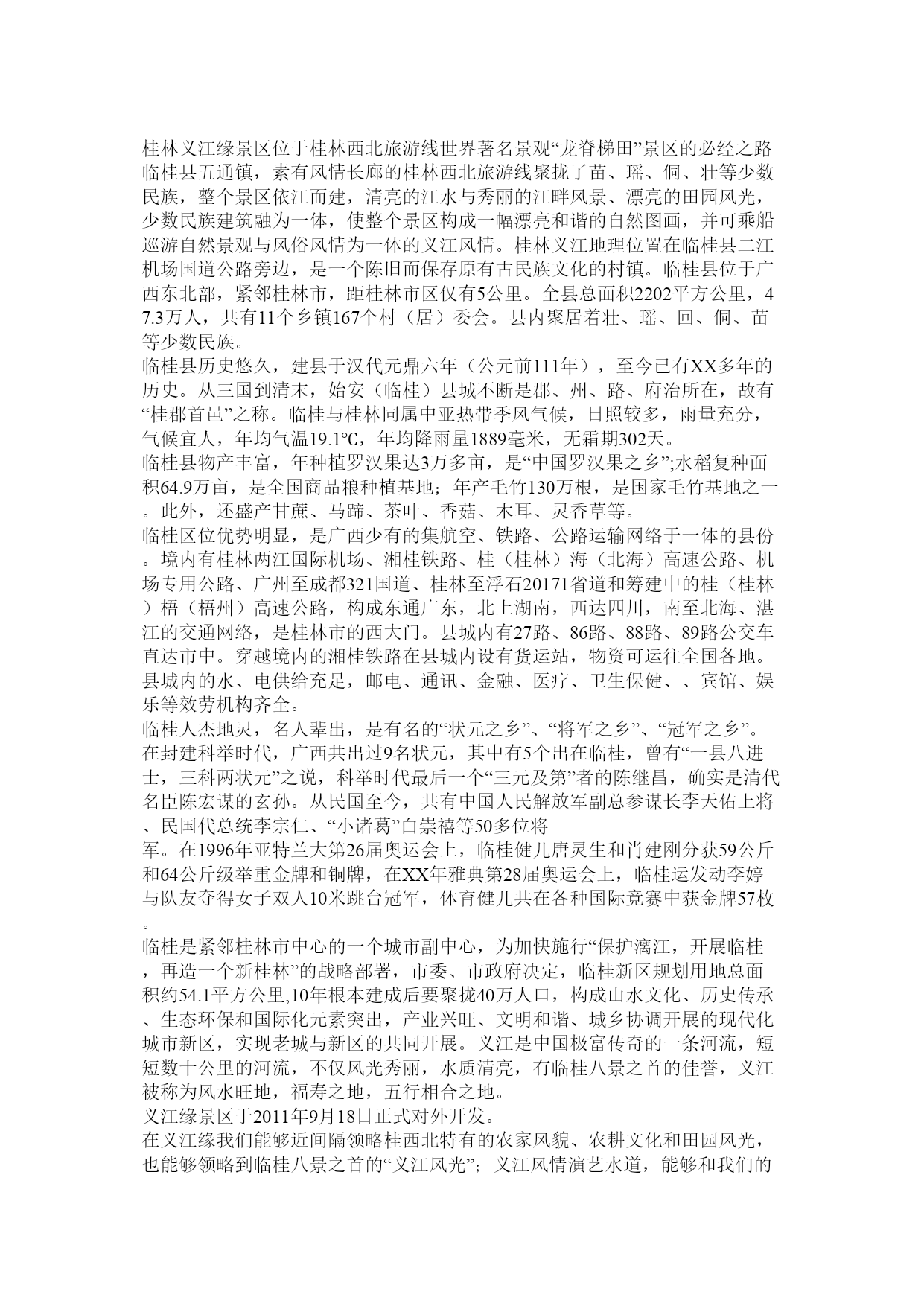 桂林义江缘景区位于桂林西北旅游线世界著名景观“龙脊梯田”景区的必经之路临桂县五通镇，素有风情长廊的桂林西北旅游线聚拢了苗、瑶、侗、壮等少数民族，整个景区依江而建，清亮的江水与秀丽的江畔风景、漂亮的田园风光，少数民族建筑融为一体，使整个景区构成一幅漂亮和谐的自然图画，并可乘船巡游自然景观与风俗风情为一体的义江风情。桂林义江地理位置在临桂县二江机场国道公路旁边，是一个陈旧而保存原有古民族文化的村镇。临桂县位于广西东北部，紧邻桂林市，距桂林市区仅有5公里。全县总面积2202平方公里，47.3万人，共有11个乡镇167个村（居）委会。县内聚居着壮、瑶、回、侗、苗等少数民族。
临桂县历史悠久，建县于汉代元鼎六年（公元前111年），至今已有XX多年的历史。从三国到清末，始安（临桂）县城不断是郡、州、路、府治所在，故有“桂郡首邑”之称。临桂与桂林同属中亚热带季风气候，日照较多，雨量充分，气候宜人，年均气温19.1℃，年均降雨量1889毫米，无霜期302天。
临桂县物产丰富，年种植罗汉果达3万多亩，是“中国罗汉果之乡”;水稻复种面积64.9万亩，是全国商品粮种植基地；年产毛竹130万根，是国家毛竹基地之一。此外，还盛产甘蔗、马蹄、茶叶、香菇、木耳、灵香草等。
临桂区位优势明显，是广西少有的集航空、铁路、公路运输网络于一体的县份。境内有桂林两江国际机场、湘桂铁路、桂（桂林）海（北海）高速公路、机场专用公路、广州至成都321国道、桂林至浮石20171省道和筹建中的桂（桂林）梧（梧州）高速公路，构成东通广东，北上湖南，西达四川，南至北海、湛江的交通网络，是桂林市的西大门。县城内有27路、86路、88路、89路公交车直达市中。穿越境内的湘桂铁路在县城内设有货运站，物资可运往全国各地。县城内的水、电供给充足，邮电、通讯、金融、医疗、卫生保健、、宾馆、娱乐等效劳机构齐全。
临桂人杰地灵，名人辈出，是有名的“状元之乡”、“将军之乡”、“冠军之乡”。在封建科举时代，广西共出过9名状元，其中有5个出在临桂，曾有“一县八进士，三科两状元”之说，科举时代最后一个“三元及第”者的陈继昌，确实是清代名臣陈宏谋的玄孙。从民国至今，共有中国人民解放军副总参谋长李天佑上将、民国代总统李宗仁、“小诸葛”白崇禧等50多位将
军。在1996年亚特兰大第26届奥运会上，临桂健儿唐灵生和肖建刚分获59公斤和64公斤级举重金牌和铜牌，在XX年雅典第28届奥运会上，临桂运发动李婷与队友夺得女子双人10米跳台冠军，体育健儿共在各种国际竞赛中获金牌57枚。
临桂是紧邻桂林市中心的一个城市副中心，为加快施行“保护漓江，开展临桂，再造一个新桂林”的战略部署，市委、市政府决定，临桂新区规划用地总面积约54.1平方公里,10年根本建成后要聚拢40万人口，构成山水文化、历史传承、生态环保和国际化元素突出，产业兴旺、文明和谐、城乡协调开展的现代化城市新区，实现老城与新区的共同开展。义江是中国极富传奇的一条河流，短短数十公里的河流，不仅风光秀丽，水质清亮，有临桂八景之首的佳誉，义江被称为风水旺地，福寿之地，五行相合之地。
义江缘景区于2011年9月18日正式对外开发。
在义江缘我们能够近间隔领略桂西北特有的农家风貌、农耕文化和田园风光，也能够领略到临桂八景之首的“义江风光”；义江风情演艺水道，能够和我们的